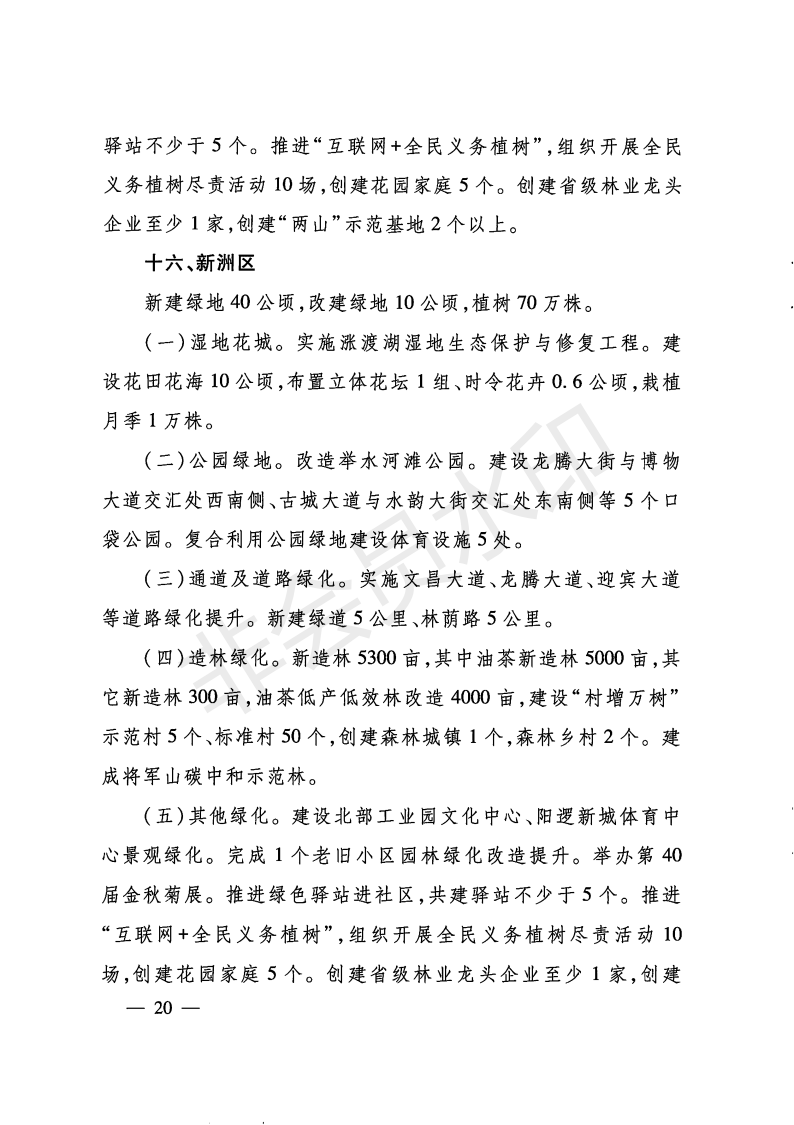 驿站不少于5个。推进“互联网+全民义务植树”，组织开展全民义务植树尽责活动10场，创建花园家庭5个。创建省级林业龙头企业至少1家，创建“两山”示范基地2个以上。

十六、新洲区

新建绿地40公顷，改建绿地10公顷，植树70万株。

（一）湿地花城。实施涨渡湖湿地生态保护与修复工程。建设花田花海10公顷，布置立体花坛1组、时令花卉0.6公顷，栽植月季1万株。

（二）公园绿地。改造举水河滩公园。建设龙腾大街与博物大道交汇处西南侧、古城大道与水韵大街交汇处东南侧等5个口袋公园。复合利用公园绿地建设体育设施5处。

（三）通道及道路绿化。实施文昌大道、龙腾大道、迎宾大道等道路绿化提升。新建绿道5公里、林荫路5公里。

（四）造林绿化。新造林5300亩，其中油茶新造林5000亩，其它新造林300亩，油茶低产低效林改造4000亩，建设“村增万树”示范村5个、标准村50个，创建森林城镇1个，森林乡村2个。建成将军山碳中和示范林。

（五）其他绿化。建设北部工业园文化中心、阳逻新城体育中心景观绿化。完成1个老旧小区园林绿化改造提升。举办第40届金秋菊展。推进绿色驿站进社区，共建驿站不少于5个。推进“互联网+全民义务植树”，组织开展全民义务植树尽责活动10场，创建花园家庭5个。创建省级林业龙头企业至少1家，创建

— 20 —